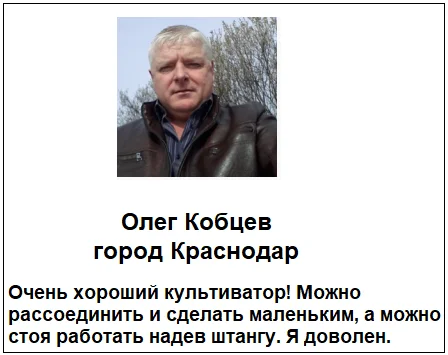 Олег Кобцев
город Краснодар

Очень хороший культиватор! Можно рассоединить и сделать маленьким, а можно стоя работать надев штангу. Я доволен.